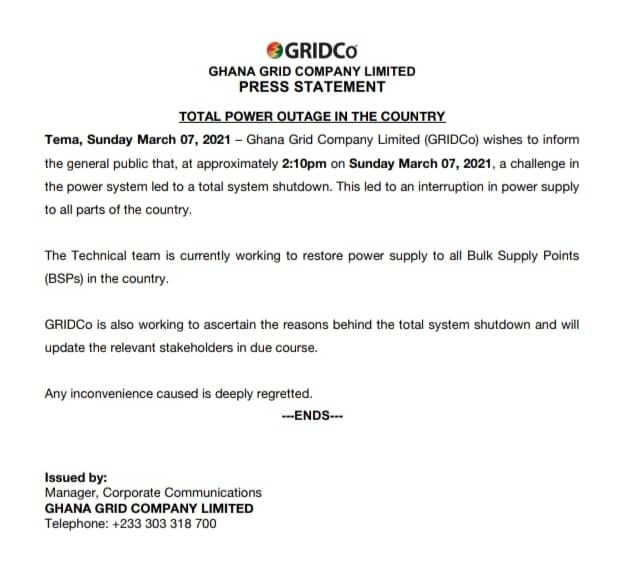 GRIDCo
GHANA GRID COMPANY LIMITED
PRESS STATEMENT

TOTAL POWER OUTAGE IN THE COUNTRY

Tema, Sunday March 07, 2021 – Ghana Grid Company Limited (GRIDCo) wishes to inform the general public that, at approximately 2:10pm on Sunday March 07, 2021, a challenge in the power system led to a total system shutdown. This led to an interruption in power supply to all parts of the country.

The Technical team is currently working to restore power supply to all Bulk Supply Points (BSPs) in the country.

GRIDCo is also working to ascertain the reasons behind the total system shutdown and will update the relevant stakeholders in due course.

Any inconvenience caused is deeply regretted.

---ENDS---

Issued by:
Manager, Corporate Communications
GHANA GRID COMPANY LIMITED
Telephone: +233 303 318 700